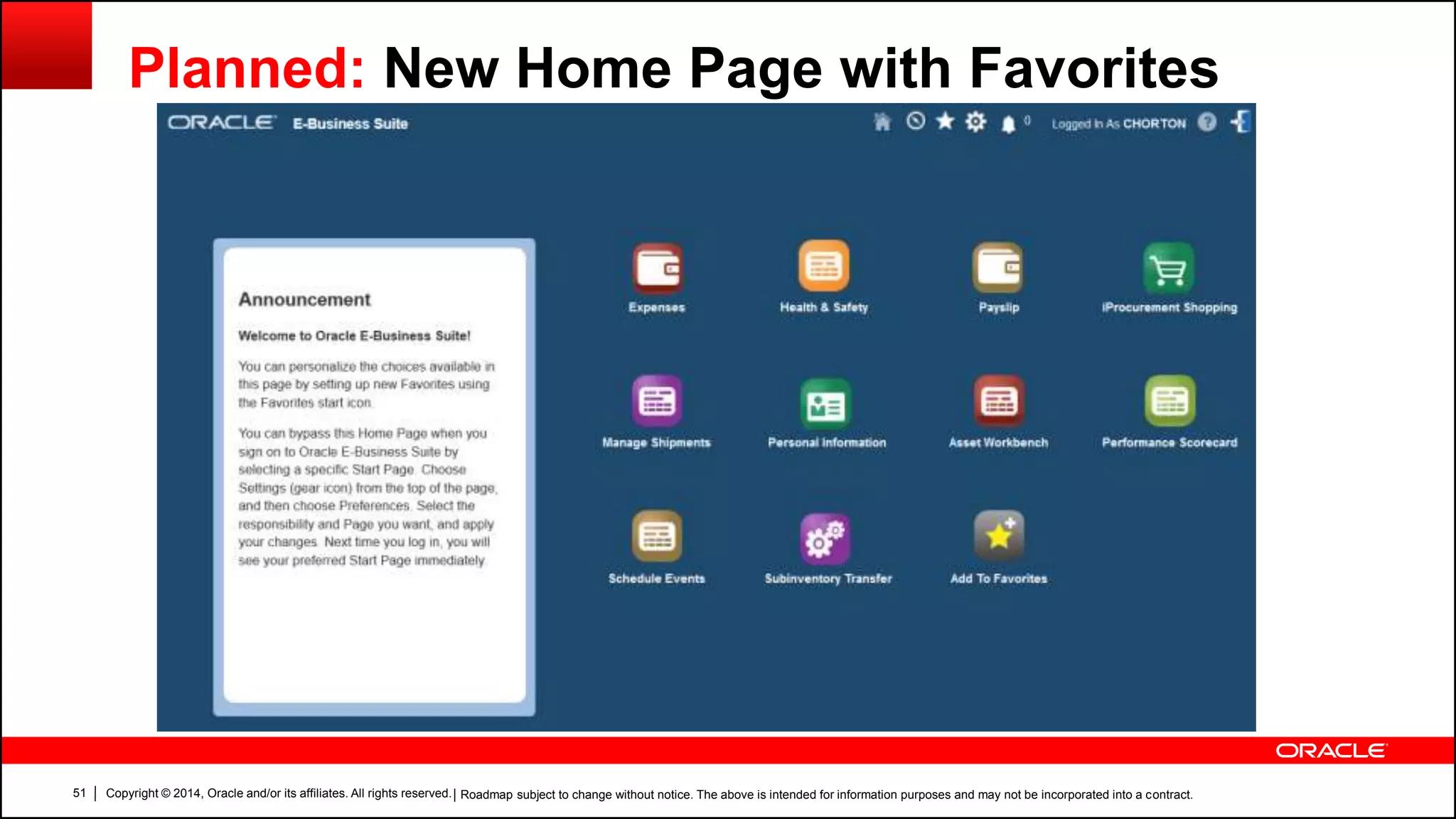 Planned: New Home Page with Favorites

ORACLE E-Business Suite

0 Logged In As CHORTON

Announcement

Welcome to Oracle E-Business Suite!

You can personalize the choices available in this page by setting up new Favorites using the Favorites start icon.

You can bypass this Home Page when you sign on to Oracle E-Business Suite by selecting a specific Start Page. Choose Settings (gear icon) from the top of the page, and then choose Preferences. Select the responsibility and Page you want, and apply your changes. Next time you log in, you will see your preferred Start Page immediately.

Expenses

Health & Safety

Payslip

iProcurement Shopping

Manage Shipments

Personal Information

Asset Workbench

Performance Scorecard

Schedule Events

Subinventory Transfer

Add To Favorites

ORACLE

51 | Copyright © 2014, Oracle and/or its affiliates. All rights reserved. | Roadmap subject to change without notice. The above is intended for information purposes and may not be incorporated into a contract.